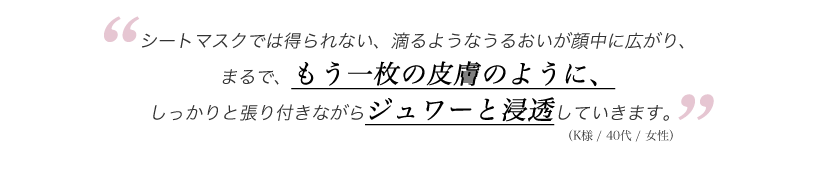 “シートマスクでは得られない、滴るようなうるおいが顔中に広がり、
まるで、もう一枚の皮膚のように、
しっかりと張り付きながらジュワーと浸透していきます。”
(K様 / 40代 / 女性)